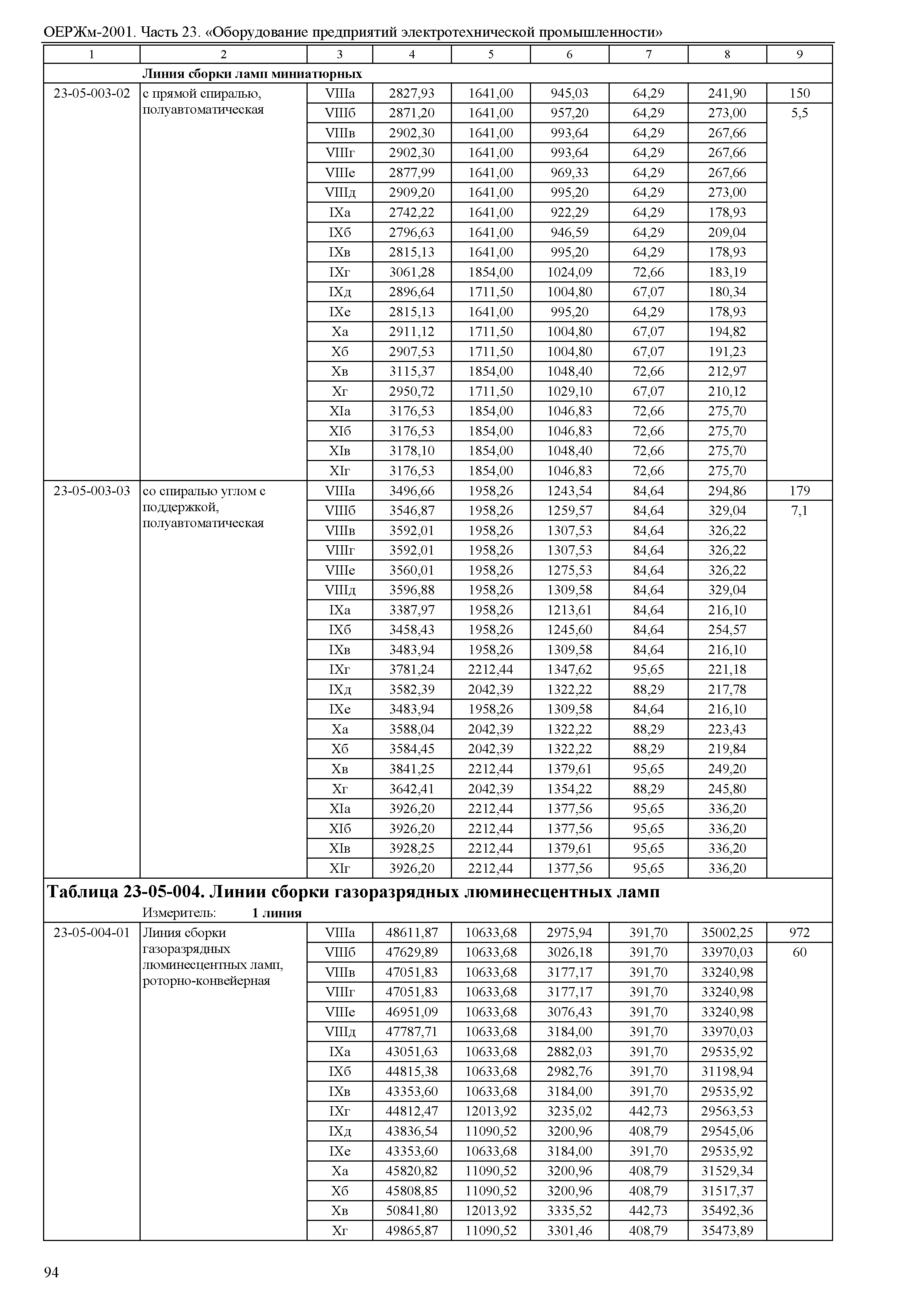 ОЕРЖм-2001. Часть 23. «Оборудование предприятий электротехнической промышленности»

| 1 | 2 | 3 | 4 | 5 | 6 | 7 | 8 | 9 |
|---|---|---|---|---|---|---|---|---|
| | Линия сборки ламп миниатюрных | | | | | | | |
| 23-05-003-02 | с прямой спиралью, полуавтоматическая | VIIIа | 2827,93 | 1641,00 | 945,03 | 64,29 | 241,90 | 150 |
| | | VIIIб | 2871,20 | 1641,00 | 957,20 | 64,29 | 273,00 | 5,5 |
| | | VIIIв | 2902,30 | 1641,00 | 993,64 | 64,29 | 267,66 | |
| | | VIIIг | 2902,30 | 1641,00 | 993,64 | 64,29 | 267,66 | |
| | | VIIIе | 2877,99 | 1641,00 | 969,33 | 64,29 | 267,66 | |
| | | VIIIд | 2909,20 | 1641,00 | 995,20 | 64,29 | 273,00 | |
| | | IXа | 2742,22 | 1641,00 | 922,29 | 64,29 | 178,93 | |
| | | IXб | 2796,63 | 1641,00 | 946,59 | 64,29 | 209,04 | |
| | | IXв | 2815,13 | 1641,00 | 995,20 | 64,29 | 178,93 | |
| | | IXг | 3061,28 | 1854,00 | 1024,09 | 72,66 | 183,19 | |
| | | IXд | 2896,64 | 1711,50 | 1004,80 | 67,07 | 180,34 | |
| | | IXе | 2815,13 | 1641,00 | 995,20 | 64,29 | 178,93 | |
| | | Xа | 2911,12 | 1711,50 | 1004,80 | 67,07 | 194,82 | |
| | | Xб | 2907,53 | 1711,50 | 1004,80 | 67,07 | 191,23 | |
| | | Xв | 3115,37 | 1854,00 | 1048,40 | 72,66 | 212,97 | |
| | | Xг | 2950,72 | 1711,50 | 1029,10 | 67,07 | 210,12 | |
| | | XIа | 3176,53 | 1854,00 | 1046,83 | 72,66 | 275,70 | |
| | | XIб | 3176,53 | 1854,00 | 1046,83 | 72,66 | 275,70 | |
| | | XIв | 3178,10 | 1854,00 | 1048,40 | 72,66 | 275,70 | |
| | | XIг | 3176,53 | 1854,00 | 1046,83 | 72,66 | 275,70 | |
| 23-05-003-03 | со спиралью углом с поддержкой, полуавтоматическая | VIIIа | 3496,66 | 1958,26 | 1243,54 | 84,64 | 294,86 | 179 |
| | | VIIIб | 3546,87 | 1958,26 | 1259,57 | 84,64 | 329,04 | 7,1 |
| | | VIIIв | 3592,01 | 1958,26 | 1307,53 | 84,64 | 326,22 | |
| | | VIIIг | 3592,01 | 1958,26 | 1307,53 | 84,64 | 326,22 | |
| | | VIIIе | 3560,01 | 1958,26 | 1275,53 | 84,64 | 326,22 | |
| | | VIIIд | 3596,88 | 1958,26 | 1309,58 | 84,64 | 329,04 | |
| | | IXа | 3387,97 | 1958,26 | 1213,61 | 84,64 | 216,10 | |
| | | IXб | 3458,43 | 1958,26 | 1245,60 | 84,64 | 254,57 | |
| | | IXв | 3483,94 | 1958,26 | 1309,58 | 84,64 | 216,10 | |
| | | IXг | 3781,24 | 2212,44 | 1347,62 | 95,65 | 221,18 | |
| | | IXд | 3582,39 | 2042,39 | 1322,22 | 88,29 | 217,78 | |
| | | IXе | 3483,94 | 1958,26 | 1309,58 | 84,64 | 216,10 | |
| | | Xа | 3588,04 | 2042,39 | 1322,22 | 88,29 | 223,43 | |
| | | Xб | 3584,45 | 2042,39 | 1322,22 | 88,29 | 219,84 | |
| | | Xв | 3841,25 | 2212,44 | 1379,61 | 95,65 | 249,20 | |
| | | Xг | 3642,41 | 2042,39 | 1354,22 | 88,29 | 245,80 | |
| | | XIа | 3926,20 | 2212,44 | 1377,56 | 95,65 | 336,20 | |
| | | XIб | 3926,20 | 2212,44 | 1377,56 | 95,65 | 336,20 | |
| | | XIв | 3928,25 | 2212,44 | 1379,61 | 95,65 | 336,20 | |
| | | XIг | 3926,20 | 2212,44 | 1377,56 | 95,65 | 336,20 | |

Таблица 23-05-004. Линии сборки газоразрядных люминесцентных ламп

Измеритель: 1 линия

| | | | | | | | | |
|---|---|---|---|---|---|---|---|---|
| 23-05-004-01 | Линия сборки газоразрядных люминесцентных ламп, роторно-конвейерная | VIIIа | 48611,87 | 10633,68 | 2975,94 | 391,70 | 35002,25 | 972 |
| | | VIIIб | 47629,89 | 10633,68 | 3026,18 | 391,70 | 33970,03 | 60 |
| | | VIIIв | 47051,83 | 10633,68 | 3177,17 | 391,70 | 33240,98 | |
| | | VIIIг | 47051,83 | 10633,68 | 3177,17 | 391,70 | 33240,98 | |
| | | VIIIе | 46951,09 | 10633,68 | 3076,43 | 391,70 | 33240,98 | |
| | | VIIIд | 47787,71 | 10633,68 | 3184,00 | 391,70 | 33970,03 | |
| | | IXа | 43051,63 | 10633,68 | 2882,03 | 391,70 | 29535,92 | |
| | | IXб | 44815,38 | 10633,68 | 2982,76 | 391,70 | 31198,94 | |
| | | IXв | 43353,60 | 10633,68 | 3184,00 | 391,70 | 29535,92 | |
| | | IXг | 44812,47 | 12013,92 | 3235,02 | 442,73 | 29563,53 | |
| | | IXд | 43836,54 | 11090,52 | 3200,96 | 408,79 | 29545,06 | |
| | | IXе | 43353,60 | 10633,68 | 3184,00 | 391,70 | 29535,92 | |
| | | Xа | 45820,82 | 11090,52 | 3200,96 | 408,79 | 31529,34 | |
| | | Xб | 45808,85 | 11090,52 | 3200,96 | 408,79 | 31517,37 | |
| | | Xв | 50841,80 | 12013,92 | 3335,52 | 442,73 | 35492,36 | |
| | | Xг | 49865,87 | 11090,52 | 3301,46 | 408,79 | 35473,89 | |

94